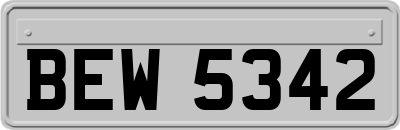 BEW 5342